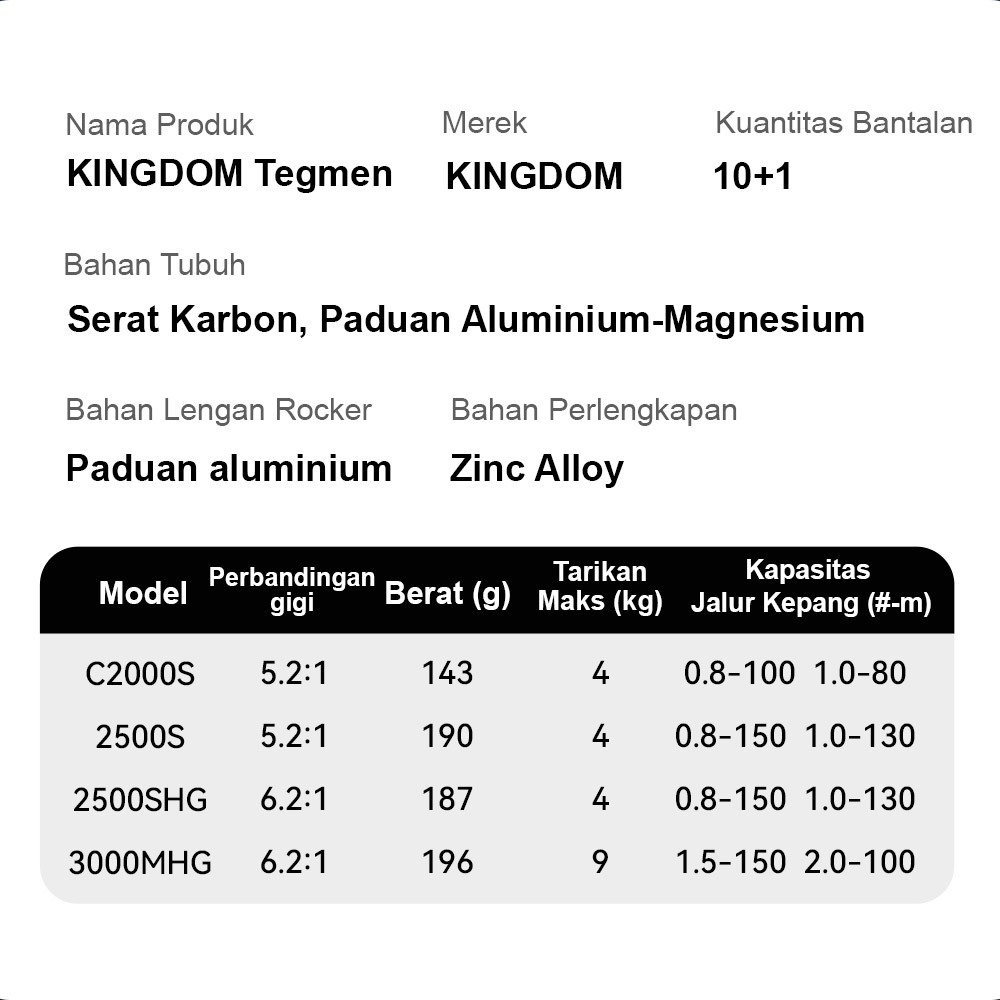 Nama Produk
KINGDOM Tegmen

Merek
KINGDOM

Kuantitas Bantalan
10+1

Bahan Tubuh
Serat Karbon, Paduan Aluminium-Magnesium

Bahan Lengan Rocker
Paduan aluminium

Bahan Perlengkapan
Zinc Alloy

| Model | Perbandingan gigi | Berat (g) | Tarikan Maks (kg) | Kapasitas Jalur Kepang (#-m) |
|---|---|---|---|---|
| C2000S | 5.2:1 | 143 | 4 | 0.8-100 1.0-80 |
| 2500S | 5.2:1 | 190 | 4 | 0.8-150 1.0-130 |
| 2500SHG | 6.2:1 | 187 | 4 | 0.8-150 1.0-130 |
| 3000MHG | 6.2:1 | 196 | 9 | 1.5-150 2.0-100 |